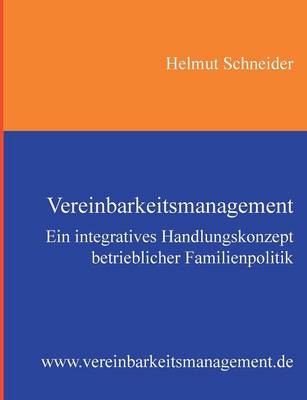 Helmut Schneider

Vereinbarkeitsmanagement

Ein integratives Handlungskonzept betrieblicher Familienpolitik

www.vereinbarkeitsmanagement.de